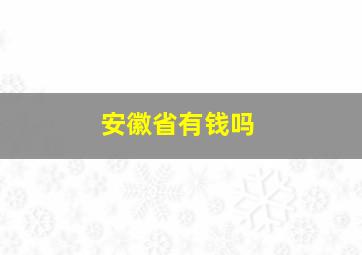 安徽省有钱吗